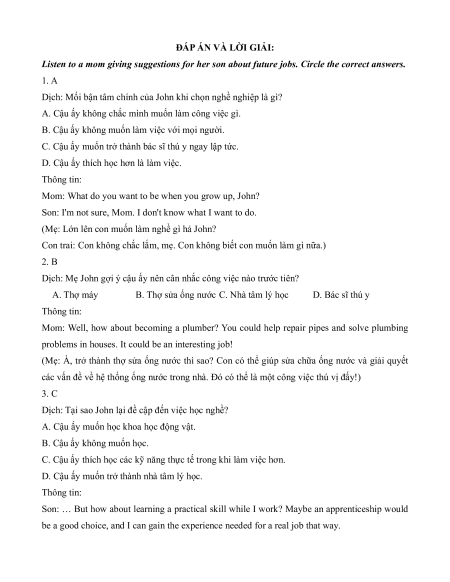 ĐÁP ÁN VÀ LỜI GIẢI:

Listen to a mom giving suggestions for her son about future jobs. Circle the correct answers.

1. A

Dịch: Mối bận tâm chính của John khi chọn nghề nghiệp là gì?

A. Cậu ấy không chắc mình muốn làm công việc gì.

B. Cậu ấy không muốn làm việc với mọi người.

C. Cậu ấy muốn trở thành bác sĩ thú y ngay lập tức.

D. Cậu ấy thích học hơn là làm việc.

Thông tin:

Mom: What do you want to be when you grow up, John?

Son: I'm not sure, Mom. I don't know what I want to do.

(Mẹ: Lớn lên con muốn làm nghề gì hả John?

Con trai: Con không chắc lắm, mẹ. Con không biết con muốn làm gì nữa.)

2. B

Dịch: Mẹ John gợi ý cậu ấy nên cân nhắc công việc nào trước tiên?

A. Thợ máy B. Thợ sửa ống nước C. Nhà tâm lý học D. Bác sĩ thú y

Thông tin:

Mom: Well, how about becoming a plumber? You could help repair pipes and solve plumbing problems in houses. It could be an interesting job!

(Mẹ: À, trở thành thợ sửa ống nước thì sao? Con có thể giúp sửa chữa ống nước và giải quyết các vấn đề về hệ thống ống nước trong nhà. Đó có thể là một công việc thú vị đấy!)

3. C

Dịch: Tại sao John lại đề cập đến việc học nghề?

A. Cậu ấy muốn học khoa học động vật.

B. Cậu ấy không muốn học.

C. Cậu ấy thích học các kỹ năng thực tế trong khi làm việc hơn.

D. Cậu ấy muốn trở thành nhà tâm lý học.

Thông tin:

Son: … But how about learning a practical skill while I work? Maybe an apprenticeship would be a good choice, and I can gain the experience needed for a real job that way.